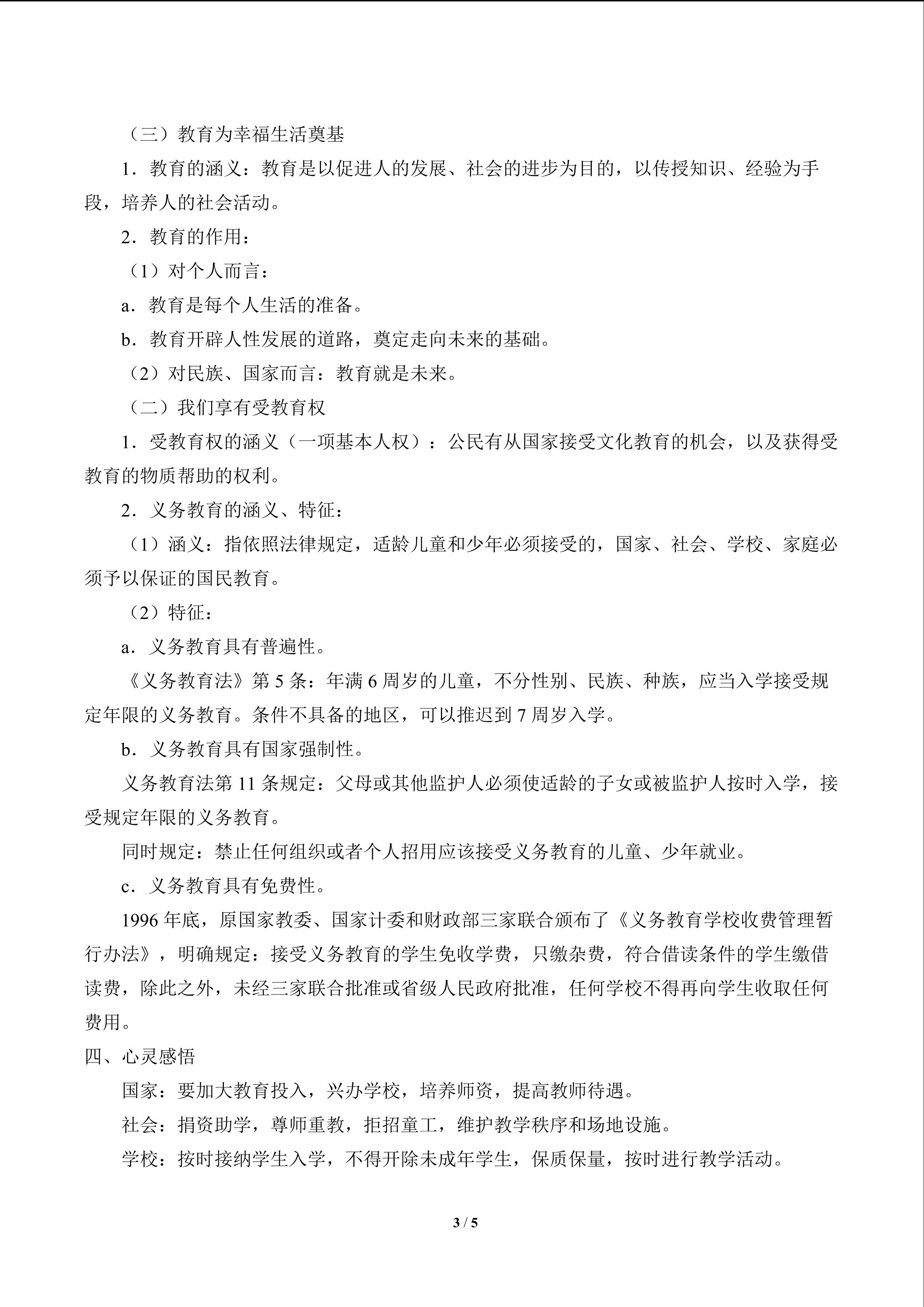 （三）教育为幸福生活奠基

1．教育的涵义：教育是以促进人的发展、社会的进步为目的，以传授知识、经验为手段，培养人的社会活动。

2．教育的作用：

（1）对个人而言：

a．教育是每个人生活的准备。

b．教育开辟人性发展的道路，奠定走向未来的基础。

（2）对民族、国家而言：教育就是未来。

（二）我们享有受教育权

1．受教育权的涵义（一项基本人权）：公民有从国家接受文化教育的机会，以及获得受教育的物质帮助的权利。

2．义务教育的涵义、特征：

（1）涵义：指依照法律规定，适龄儿童和少年必须接受的，国家、社会、学校、家庭必须予以保证的国民教育。

（2）特征：

a．义务教育具有普遍性。

《义务教育法》第5条：年满6周岁的儿童，不分性别、民族、种族，应当入学接受规定年限的义务教育。条件不具备的地区，可以推迟到7周岁入学。

b．义务教育具有国家强制性。

义务教育法第11条规定：父母或其他监护人必须使适龄的子女或被监护人按时入学，接受规定年限的义务教育。

同时规定：禁止任何组织或者个人招用应该接受义务教育的儿童、少年就业。

c．义务教育具有免费性。

1996年底，原国家教委、国家计委和财政部三家联合颁布了《义务教育学校收费管理暂行办法》，明确规定：接受义务教育的学生免收学费，只缴杂费，符合借读条件的学生缴借读费，除此之外，未经三家联合批准或省级人民政府批准，任何学校不得再向学生收取任何费用。

四、心灵感悟

国家：要加大教育投入，兴办学校，培养师资，提高教师待遇。

社会：捐资助学，尊师重教，拒招童工，维护教学秩序和场地设施。

学校：按时接纳学生入学，不得开除未成年学生，保质保量，按时进行教学活动。

3 / 5